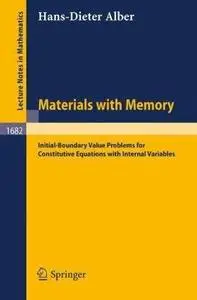 Lecture Notes in Mathematics

Hans-Dieter Alber

Materials with Memory

1682

Initial-Boundary Value Problems for Constitutive Equations with Internal Variables

Springer